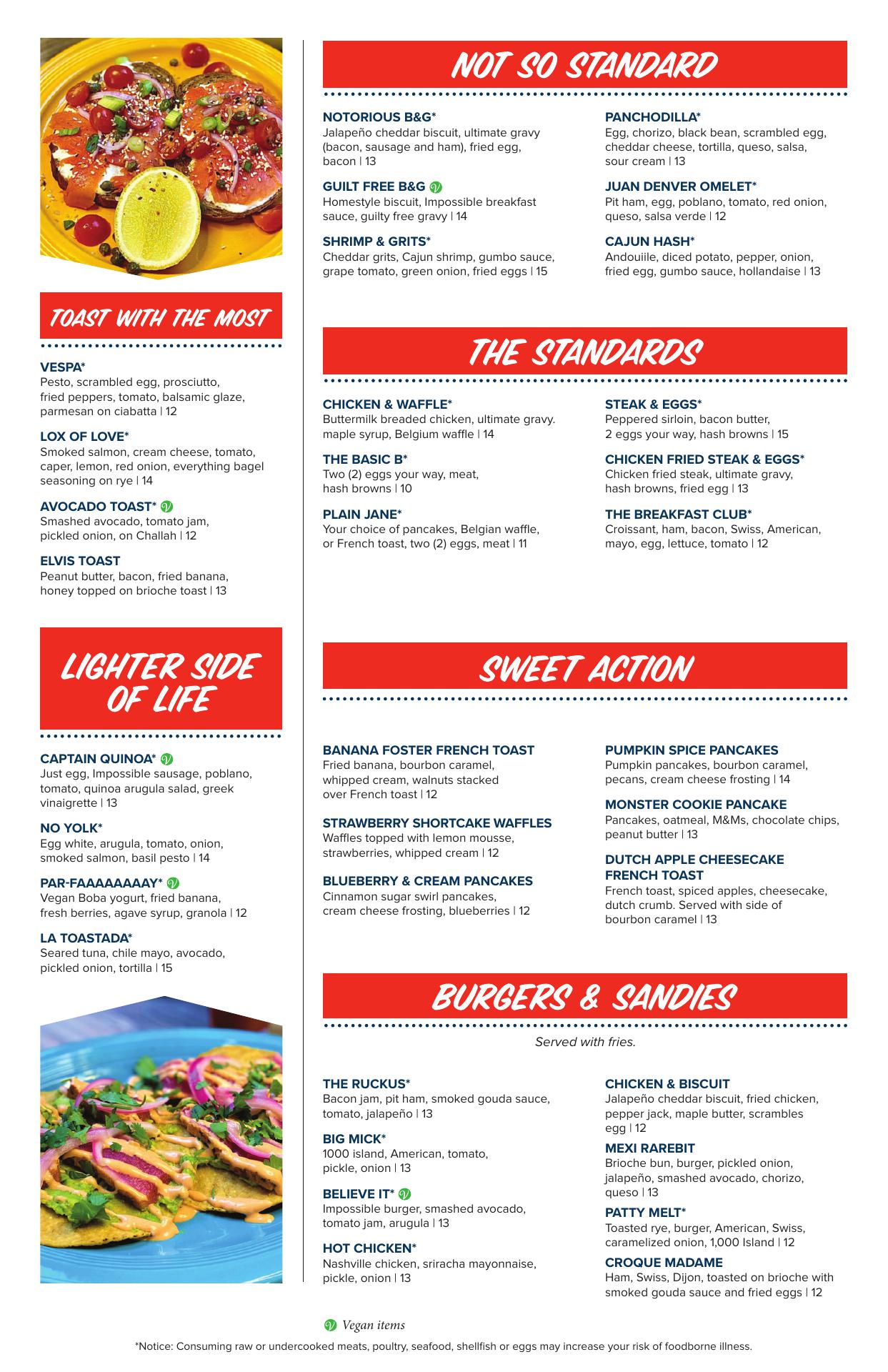 TOAST WITH THE MOST

VESPA*
Pesto, scrambled egg, prosciutto, fried peppers, tomato, balsamic glaze, parmesan on ciabatta | 12

LOX OF LOVE*
Smoked salmon, cream cheese, tomato, caper, lemon, red onion, everything bagel seasoning on rye | 14

AVOCADO TOAST*
Smashed avocado, tomato jam, pickled onion, on Challah | 12

ELVIS TOAST
Peanut butter, bacon, fried banana, honey topped on brioche toast | 13

LIGHTER SIDE OF LIFE

CAPTAIN QUINOA*
Just egg, Impossible sausage, poblano, tomato, quinoa arugula salad, greek vinaigrette | 13

NO YOLK*
Egg white, arugula, tomato, onion, smoked salmon, basil pesto | 14

PAR-FAAAAAAAAY*
Vegan Boba yogurt, fried banana, fresh berries, agave syrup, granola | 12

LA TOASTADA*
Seared tuna, chile mayo, avocado, pickled onion, tortilla | 15

NOT SO STANDARD

NOTORIOUS B&G*
Jalapeño cheddar biscuit, ultimate gravy (bacon, sausage and ham), fried egg, bacon | 13

GUILT FREE B&G
Homestyle biscuit, Impossible breakfast sauce, guilty free gravy | 14

SHRIMP & GRITS*
Cheddar grits, Cajun shrimp, gumbo sauce, grape tomato, green onion, fried eggs | 15

PANCHODILLA*
Egg, chorizo, black bean, scrambled egg, cheddar cheese, tortilla, queso, salsa, sour cream | 13

JUAN DENVER OMELET*
Pit ham, egg, poblano, tomato, red onion, queso, salsa verde | 12

CAJUN HASH*
Andouiile, diced potato, pepper, onion, fried egg, gumbo sauce, hollandaise | 13

THE STANDARDS

CHICKEN & WAFFLE*
Buttermilk breaded chicken, ultimate gravy. maple syrup, Belgium waffle | 14

THE BASIC B*
Two (2) eggs your way, meat, hash browns | 10

PLAIN JANE*
Your choice of pancakes, Belgian waffle, or French toast, two (2) eggs, meat | 11

STEAK & EGGS*
Peppered sirloin, bacon butter, 2 eggs your way, hash browns | 15

CHICKEN FRIED STEAK & EGGS*
Chicken fried steak, ultimate gravy, hash browns, fried egg | 13

THE BREAKFAST CLUB*
Croissant, ham, bacon, Swiss, American, mayo, egg, lettuce, tomato | 12

SWEET ACTION

BANANA FOSTER FRENCH TOAST
Fried banana, bourbon caramel, whipped cream, walnuts stacked over French toast | 12

STRAWBERRY SHORTCAKE WAFFLES
Waffles topped with lemon mousse, strawberries, whipped cream | 12

BLUEBERRY & CREAM PANCAKES
Cinnamon sugar swirl pancakes, cream cheese frosting, blueberries | 12

PUMPKIN SPICE PANCAKES
Pumpkin pancakes, bourbon caramel, pecans, cream cheese frosting | 14

MONSTER COOKIE PANCAKE
Pancakes, oatmeal, M&Ms, chocolate chips, peanut butter | 13

DUTCH APPLE CHEESECAKE FRENCH TOAST
French toast, spiced apples, cheesecake, dutch crumb. Served with side of bourbon caramel | 13

BURGERS & SANDIES
Served with fries.

THE RUCKUS*
Bacon jam, pit ham, smoked gouda sauce, tomato, jalapeño | 13

BIG MICK*
1000 island, American, tomato, pickle, onion | 13

BELIEVE IT*
Impossible burger, smashed avocado, tomato jam, arugula | 13

HOT CHICKEN*
Nashville chicken, sriracha mayonnaise, pickle, onion | 13

CHICKEN & BISCUIT
Jalapeño cheddar biscuit, fried chicken, pepper jack, maple butter, scrambles egg | 12

MEXI RAREBIT
Brioche bun, burger, pickled onion, jalapeño, smashed avocado, chorizo, queso | 13

PATTY MELT*
Toasted rye, burger, American, Swiss, caramelized onion, 1,000 Island | 12

CROQUE MADAME
Ham, Swiss, Dijon, toasted on brioche with smoked gouda sauce and fried eggs | 12

Vegan items

*Notice: Consuming raw or undercooked meats, poultry, seafood, shellfish or eggs may increase your risk of foodborne illness.